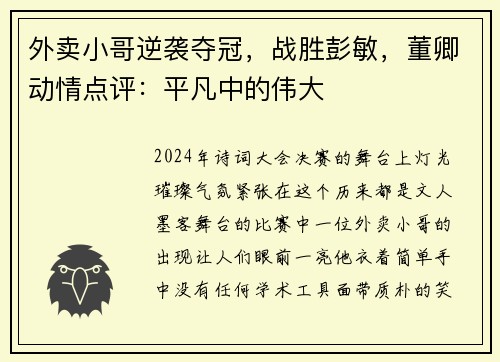 外卖小哥逆袭夺冠，战胜彭敏，董卿动情点评：平凡中的伟大

2024年诗词大会决赛的舞台上灯光璀璨气氛紧张在这个历来都是文人墨客舞台的比赛中一位外卖小哥的出现让人们眼前一亮他衣着简单手中没有任何学术工具面带质朴的笑